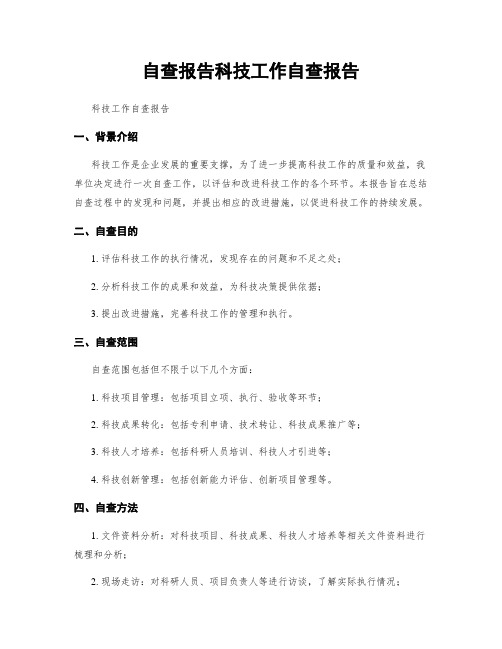 自查报告科技工作自查报告

科技工作自查报告

一、背景介绍

科技工作是企业发展的重要支撑，为了进一步提高科技工作的质量和效益，我单位决定进行一次自查工作，以评估和改进科技工作的各个环节。本报告旨在总结自查过程中的发现和问题，并提出相应的改进措施，以促进科技工作的持续发展。

二、自查目的

1. 评估科技工作的执行情况，发现存在的问题和不足之处；

2. 分析科技工作的成果和效益，为科技决策提供依据；

3. 提出改进措施，完善科技工作的管理和执行。

三、自查范围

自查范围包括但不限于以下几个方面：

1. 科技项目管理：包括项目立项、执行、验收等环节；

2. 科技成果转化：包括专利申请、技术转让、科技成果推广等；

3. 科技人才培养：包括科研人员培训、科技人才引进等；

4. 科技创新管理：包括创新能力评估、创新项目管理等。

四、自查方法

1. 文件资料分析：对科技项目、科技成果、科技人才培养等相关文件资料进行梳理和分析；

2. 现场走访：对科研人员、项目负责人等进行访谈，了解实际执行情况；